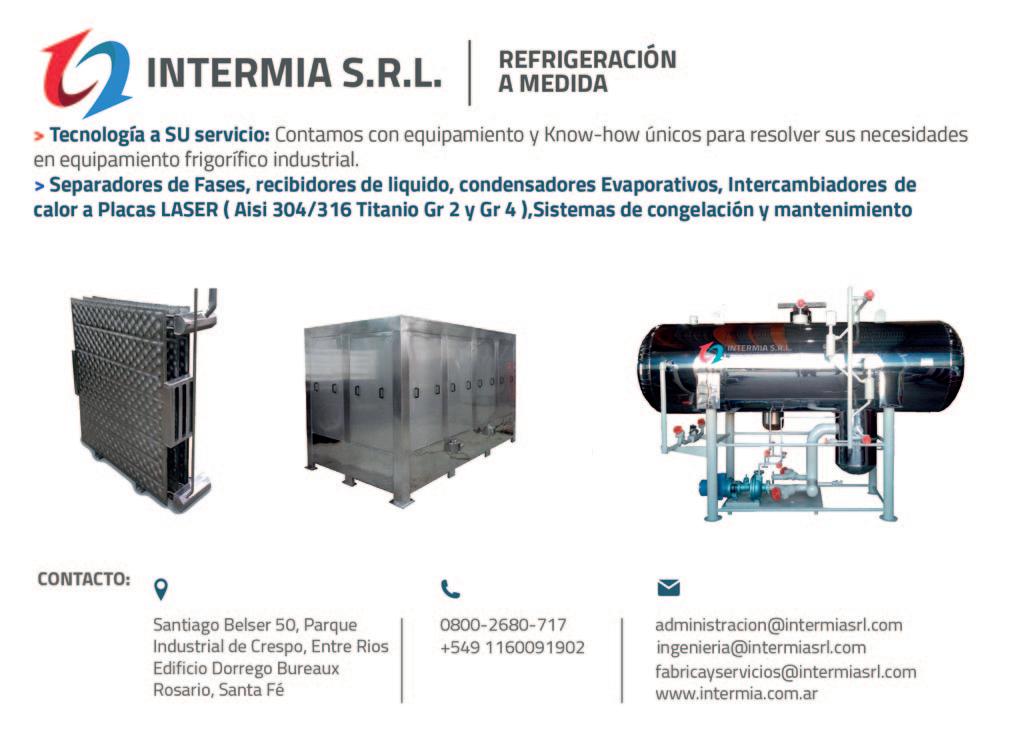 INTERMIA S.R.L.

REFRIGERACIÓN
A MEDIDA

> Tecnología a SU servicio: Contamos con equipamiento y Know-how únicos para resolver sus necesidades en equipamiento frigorífico industrial.

> Separadores de Fases, recibidores de liquido, condensadores Evaporativos, Intercambiadores de calor a Placas LASER ( Aisi 304/316 Titanio Gr 2 y Gr 4 ),Sistemas de congelación y mantenimiento

INTERMIA S.R.L.

CONTACTO:

Santiago Belser 50, Parque
Industrial de Crespo, Entre Rios
Edificio Dorrego Bureaux
Rosario, Santa Fé

0800-2680-717
+549 1160091902

administracion@intermiasrl.com
ingenieria@intermiasrl.com
fabricayservicios@intermiasrl.com
www.intermia.com.ar